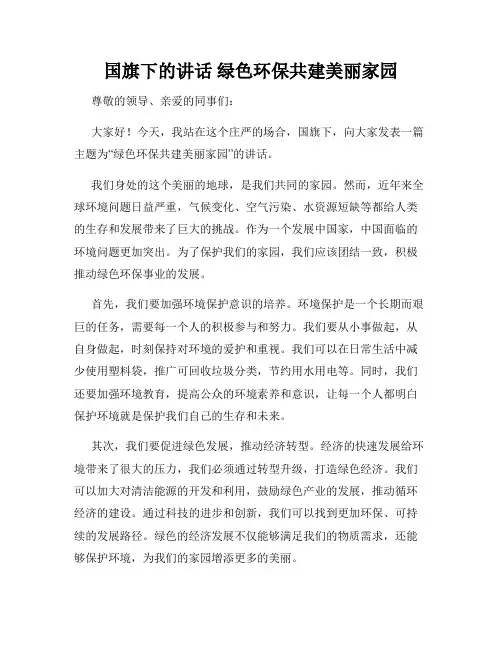 国旗下的讲话 绿色环保共建美丽家园

尊敬的领导、亲爱的同事们：

大家好！今天，我站在这个庄严的场合，国旗下，向大家发表一篇主题为“绿色环保共建美丽家园”的讲话。

我们身处的这个美丽的地球，是我们共同的家园。然而，近年来全球环境问题日益严重，气候变化、空气污染、水资源短缺等都给人类的生存和发展带来了巨大的挑战。作为一个发展中国家，中国面临的环境问题更加突出。为了保护我们的家园，我们应该团结一致，积极推动绿色环保事业的发展。

首先，我们要加强环境保护意识的培养。环境保护是一个长期而艰巨的任务，需要每一个人的积极参与和努力。我们要从小事做起，从自身做起，时刻保持对环境的爱护和重视。我们可以在日常生活中减少使用塑料袋，推广可回收垃圾分类，节约用水用电等。同时，我们还要加强环境教育，提高公众的环境素养和意识，让每一个人都明白保护环境就是保护我们自己的生存和未来。

其次，我们要促进绿色发展，推动经济转型。经济的快速发展给环境带来了很大的压力，我们必须通过转型升级，打造绿色经济。我们可以加大对清洁能源的开发和利用，鼓励绿色产业的发展，推动循环经济的建设。通过科技的进步和创新，我们可以找到更加环保、可持续的发展路径。绿色的经济发展不仅能够满足我们的物质需求，还能够保护环境，为我们的家园增添更多的美丽。